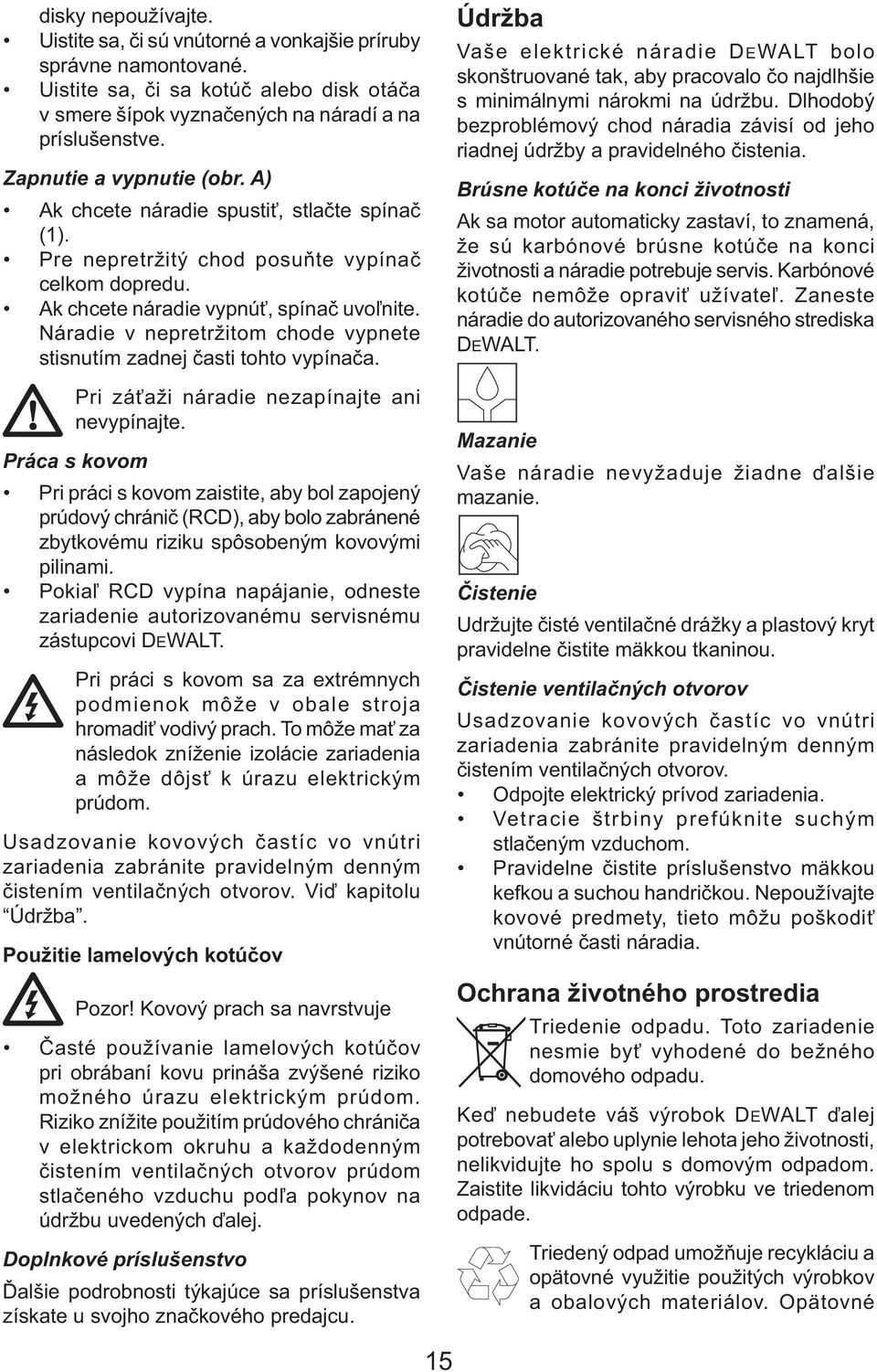 disky nepoužívajte.

• Uistite sa, či sú vnútorné a vonkajšie príruby správne namontované.
• Uistite sa, či sa kotúč alebo disk otáča v smere šípok vyznačených na náradí a na príslušenstve.

Zapnutie a vypnutie (obr. A)

• Ak chcete náradie spustiť, stlačte spínač (1).
• Pre nepretržitý chod posuňte vypínač celkom dopredu.
• Ak chcete náradie vypnúť, spínač uvoľnite. Náradie v nepretržitom chode vypnete stisnutím zadnej časti tohto vypínača.

Pri záťaži náradie nezapínajte ani nevypínajte.

Práca s kovom

• Pri práci s kovom zaistite, aby bol zapojený prúdový chránič (RCD), aby bolo zabránené zbytkovému riziku spôsobeným kovovými pilinami.
• Pokiaľ RCD vypína napájanie, odneste zariadenie autorizovanému servisnému zástupcovi DEWALT.

Pri práci s kovom sa za extrémnych podmienok môže v obale stroja hromadiť vodivý prach. To môže mať za následok zníženie izolácie zariadenia a môže dôjsť k úrazu elektrickým prúdom.

Usadzovanie kovových častíc vo vnútri zariadenia zabránite pravidelným denným čistením ventilačných otvorov. Viď kapitolu “Údržba”.

Použitie lamelových kotúčov

Pozor! Kovový prach sa navrstvuje

• Časté používanie lamelových kotúčov pri obrábaní kovu prináša zvýšené riziko možného úrazu elektrickým prúdom. Riziko znížite použitím prúdového chrániča v elektrickom okruhu a každodenným čistením ventilačných otvorov prúdom stlačeného vzduchu podľa pokynov na údržbu uvedených ďalej.

Doplnkové príslušenstvo

Ďalšie podrobnosti týkajúce sa príslušenstva získate u svojho značkového predajcu.

Údržba

Vaše elektrické náradie DEWALT bolo skonštruované tak, aby pracovalo čo najdlhšie s minimálnymi nárokmi na údržbu. Dlhodobý bezproblémový chod náradia závisí od jeho riadnej údržby a pravidelného čistenia.

Brúsne kotúče na konci životnosti

Ak sa motor automaticky zastaví, to znamená, že sú karbónové brúsne kotúče na konci životnosti a náradie potrebuje servis. Karbónové kotúče nemôže opraviť užívateľ. Zaneste náradie do autorizovaného servisného strediska DEWALT.

Mazanie

Vaše náradie nevyžaduje žiadne ďalšie mazanie.

Čistenie

Udržujte čisté ventilačné drážky a plastový kryt pravidelne čistite mäkkou tkaninou.

Čistenie ventilačných otvorov

Usadzovanie kovových častíc vo vnútri zariadenia zabránite pravidelným denným čistením ventilačných otvorov.

• Odpojte elektrický prívod zariadenia.
• Vetracie štrbiny prefúknite suchým stlačeným vzduchom.
• Pravidelne čistite príslušenstvo mäkkou kefkou a suchou handričkou. Nepoužívajte kovové predmety, tieto môžu poškodiť vnútorné časti náradia.

Ochrana životného prostredia

Triedenie odpadu. Toto zariadenie nesmie byť vyhodené do bežného domového odpadu.

Keď nebudete váš výrobok DEWALT ďalej potrebovať alebo uplynie lehota jeho životnosti, nelikvidujte ho spolu s domovým odpadom. Zaistite likvidáciu tohto výrobku ve triedenom odpade.

Triedený odpad umožňuje recykláciu a opätovné využitie použitých výrobkov a obalových materiálov. Opätovné

15